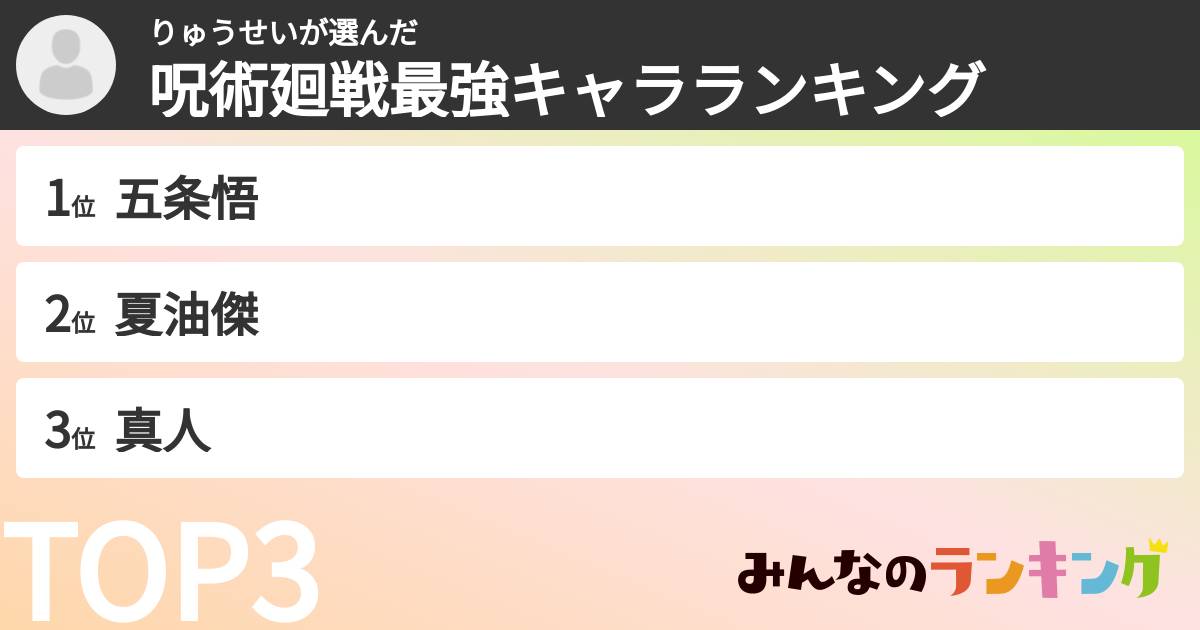 りゅうせいが選んだ
呪術廻戦最強キャラランキング

1位 五条悟

2位 夏油傑

3位 真人

TOP3

みんなのランキング